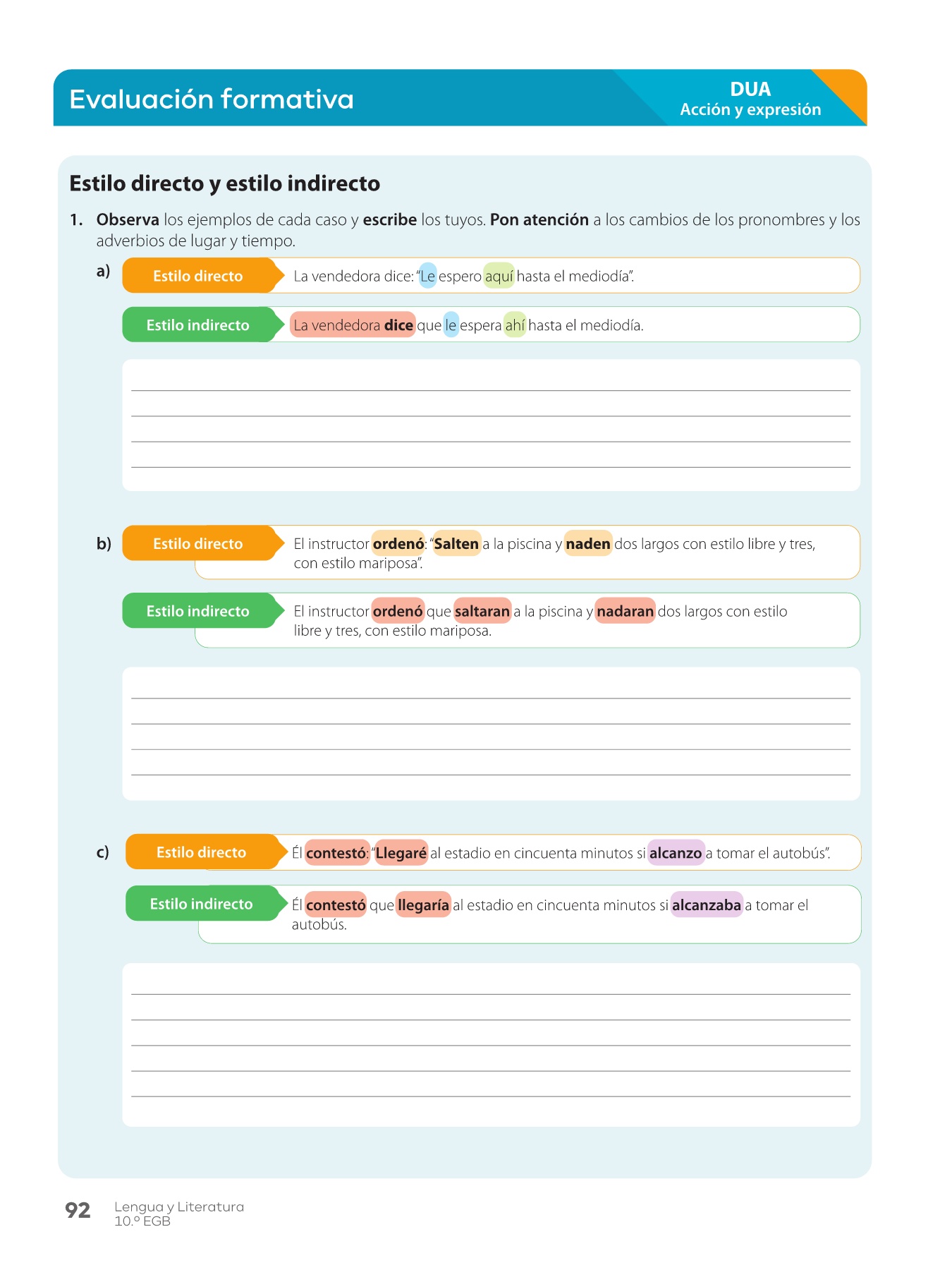 Evaluación formativa

DUA
Acción y expresión

Estilo directo y estilo indirecto

1. Observa los ejemplos de cada caso y escribe los tuyos. Pon atención a los cambios de los pronombres y los adverbios de lugar y tiempo.

a) Estilo directo La vendedora dice: "Le espero aquí hasta el mediodía".

Estilo indirecto La vendedora dice que le espera ahí hasta el mediodía.

____
____
____
____

b) Estilo directo El instructor ordenó: "Salten a la piscina y naden dos largos con estilo libre y tres, con estilo mariposa".

Estilo indirecto El instructor ordenó que saltaran a la piscina y nadaran dos largos con estilo libre y tres, con estilo mariposa.

____
____
____
____

c) Estilo directo Él contestó: "Llegaré al estadio en cincuenta minutos si alcanzo a tomar el autobús".

Estilo indirecto Él contestó que llegaría al estadio en cincuenta minutos si alcanzaba a tomar el autobús.

____
____
____
____
____

92 Lengua y Literatura
10.º EGB